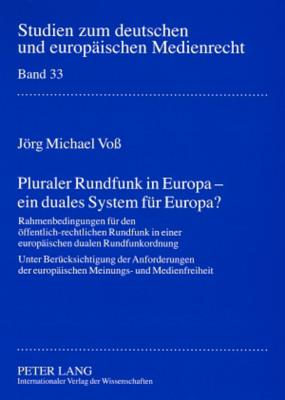 Studien zum deutschen und europäischen Medienrecht

Band 33

Jörg Michael Voß

Pluraler Rundfunk in Europa – ein duales System für Europa?

Rahmenbedingungen für den öffentlich-rechtlichen Rundfunk in einer europäischen dualen Rundfunkordnung

Unter Berücksichtigung der Anforderungen der europäischen Meinungs- und Medienfreiheit

PETER LANG
Internationaler Verlag der Wissenschaften